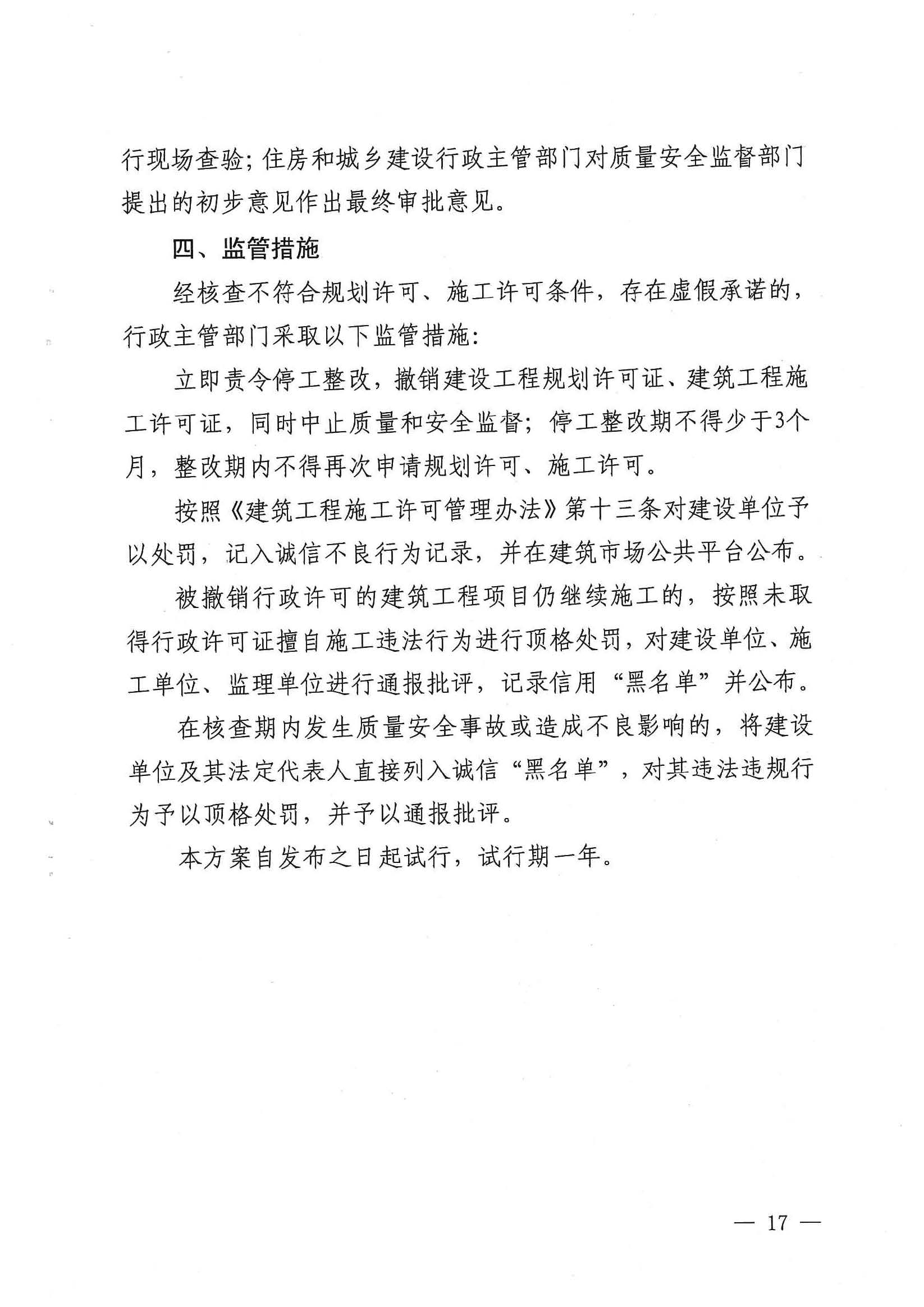 行现场查验；住房和城乡建设行政主管部门对质量安全监督部门提出的初步意见作出最终审批意见。

四、监管措施

经核查不符合规划许可、施工许可条件，存在虚假承诺的，行政主管部门采取以下监管措施：

立即责令停工整改，撤销建设工程规划许可证、建筑工程施工许可证，同时中止质量和安全监督；停工整改期不得少于3个月，整改期内不得再次申请规划许可、施工许可。

按照《建筑工程施工许可管理办法》第十三条对建设单位予以处罚，记入诚信不良行为记录，并在建筑市场公共平台公布。

被撤销行政许可的建筑工程项目仍继续施工的，按照未取得行政许可证擅自施工违法行为进行顶格处罚，对建设单位、施工单位、监理单位进行通报批评，记录信用“黑名单”并公布。

在核查期内发生质量安全事故或造成不良影响的，将建设单位及其法定代表人直接列入诚信“黑名单”，对其违法违规行为予以顶格处罚，并予以通报批评。

本方案自发布之日起试行，试行期一年。

— 17 —